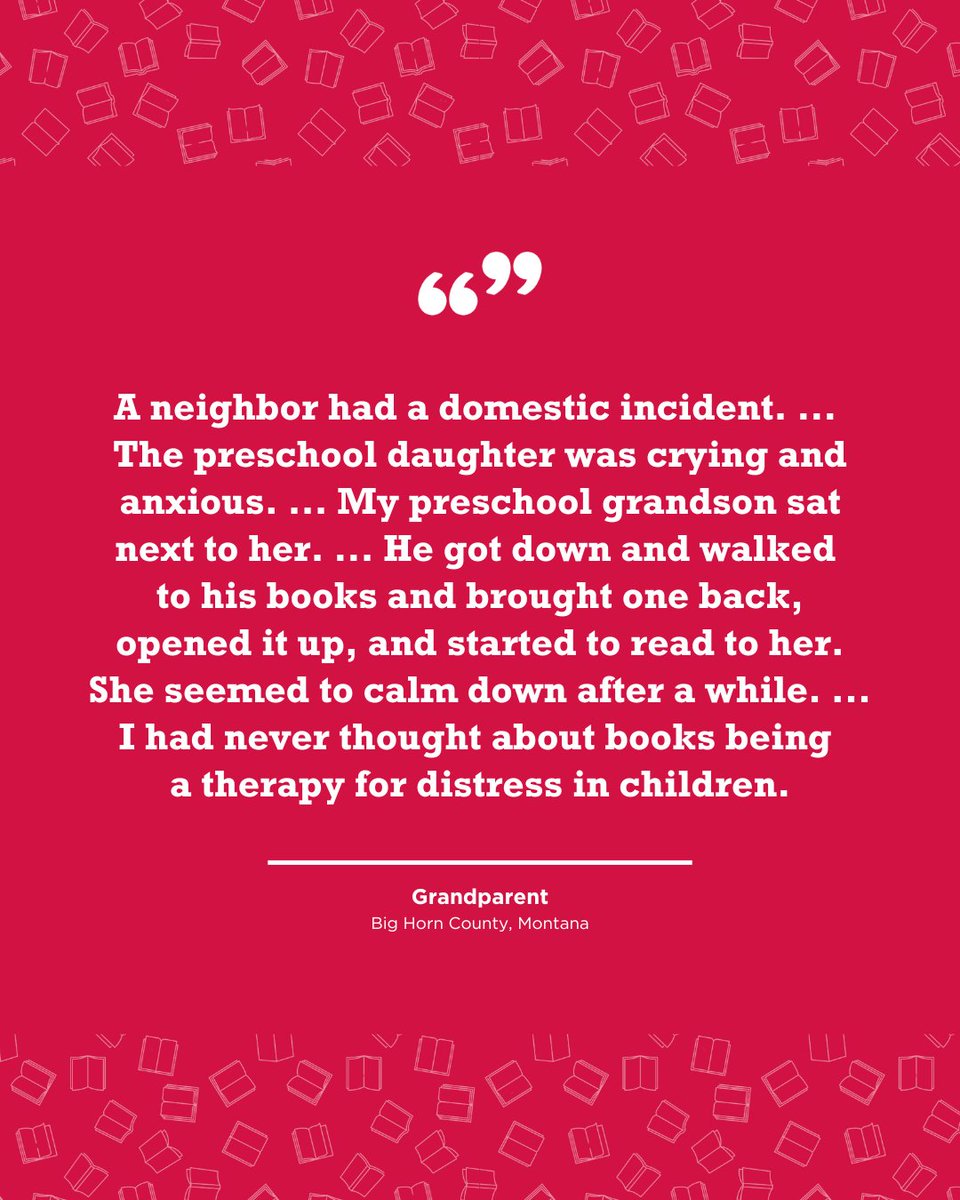 “”

A neighbor had a domestic incident. ... The preschool daughter was crying and anxious. ... My preschool grandson sat next to her. ... He got down and walked to his books and brought one back, opened it up, and started to read to her. She seemed to calm down after a while. ... I had never thought about books being a therapy for distress in children.

Grandparent
Big Horn County, Montana